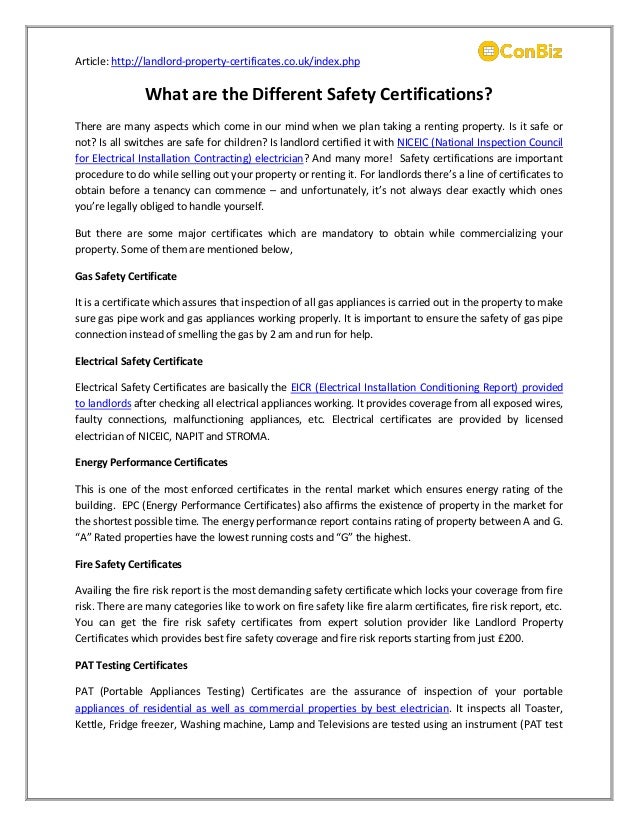 Article: http://landlord-property-certificates.co.uk/index.php

ConBiz

What are the Different Safety Certifications?

There are many aspects which come in our mind when we plan taking a renting property. Is it safe or not? Is all switches are safe for children? Is landlord certified it with NICEIC (National Inspection Council for Electrical Installation Contracting) electrician? And many more! Safety certifications are important procedure to do while selling out your property or renting it. For landlords there's a line of certificates to obtain before a tenancy can commence – and unfortunately, it's not always clear exactly which ones you're legally obliged to handle yourself.

But there are some major certificates which are mandatory to obtain while commercializing your property. Some of them are mentioned below,

Gas Safety Certificate

It is a certificate which assures that inspection of all gas appliances is carried out in the property to make sure gas pipe work and gas appliances working properly. It is important to ensure the safety of gas pipe connection instead of smelling the gas by 2 am and run for help.

Electrical Safety Certificate

Electrical Safety Certificates are basically the EICR (Electrical Installation Conditioning Report) provided to landlords after checking all electrical appliances working. It provides coverage from all exposed wires, faulty connections, malfunctioning appliances, etc. Electrical certificates are provided by licensed electrician of NICEIC, NAPIT and STROMA.

Energy Performance Certificates

This is one of the most enforced certificates in the rental market which ensures energy rating of the building. EPC (Energy Performance Certificates) also affirms the existence of property in the market for the shortest possible time. The energy performance report contains rating of property between A and G. "A" Rated properties have the lowest running costs and "G" the highest.

Fire Safety Certificates

Availing the fire risk report is the most demanding safety certificate which locks your coverage from fire risk. There are many categories like to work on fire safety like fire alarm certificates, fire risk report, etc. You can get the fire risk safety certificates from expert solution provider like Landlord Property Certificates which provides best fire safety coverage and fire risk reports starting from just £200.

PAT Testing Certificates

PAT (Portable Appliances Testing) Certificates are the assurance of inspection of your portable appliances of residential as well as commercial properties by best electrician. It inspects all Toaster, Kettle, Fridge freezer, Washing machine, Lamp and Televisions are tested using an instrument (PAT test